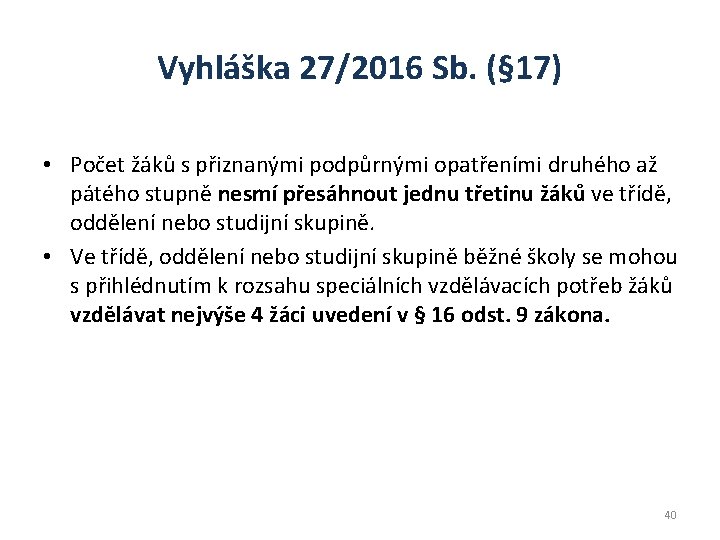 Vyhláška 27/2016 Sb. (§17)

• Počet žáků s přiznanými podpůrnými opatřeními druhého až pátého stupně nesmí přesáhnout jednu třetinu žáků ve třídě, oddělení nebo studijní skupině.
• Ve třídě, oddělení nebo studijní skupině běžné školy se mohou s přihlédnutím k rozsahu speciálních vzdělávacích potřeb žáků vzdělávat nejvýše 4 žáci uvedení v § 16 odst. 9 zákona.

40